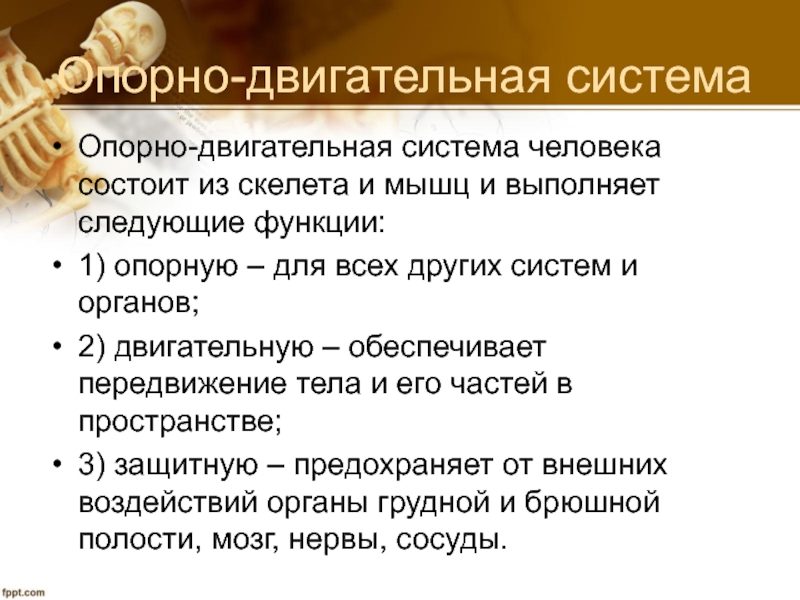 Опорно-двигательная система

• Опорно-двигательная система человека состоит из скелета и мышц и выполняет следующие функции:
• 1) опорную – для всех других систем и органов;
• 2) двигательную – обеспечивает передвижение тела и его частей в пространстве;
• 3) защитную – предохраняет от внешних воздействий органы грудной и брюшной полости, мозг, нервы, сосуды.

fppt.com